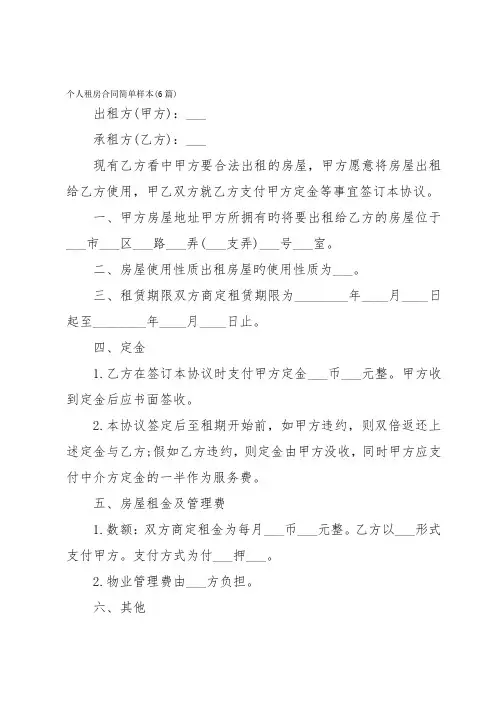 个人租房合同简单样本(6篇)

出租方(甲方)：___

承租方(乙方)：___

现有乙方看中甲方要合法出租的房屋，甲方愿意将房屋出租给乙方使用，甲乙双方就乙方支付甲方定金等事宜签订本协议。

一、甲方房屋地址甲方所拥有旳将要出租给乙方的房屋位于___市___区___路___弄(___支弄)___号___室。

二、房屋使用性质出租房屋旳使用性质为___。

三、租赁期限双方商定租赁期限为________年____月____日起至________年____月____日止。

四、定金

1.乙方在签订本协议时支付甲方定金___币___元整。甲方收到定金后应书面签收。

2.本协议签定后至租期开始前，如甲方违约，则双倍返还上述定金与乙方;假如乙方违约，则定金由甲方没收，同时甲方应支付中介方定金的一半作为服务费。

五、房屋租金及管理费

1.数额：双方商定租金为每月___币___元整。乙方以___形式支付甲方。支付方式为付___押___。

2.物业管理费由___方负担。

六、其他